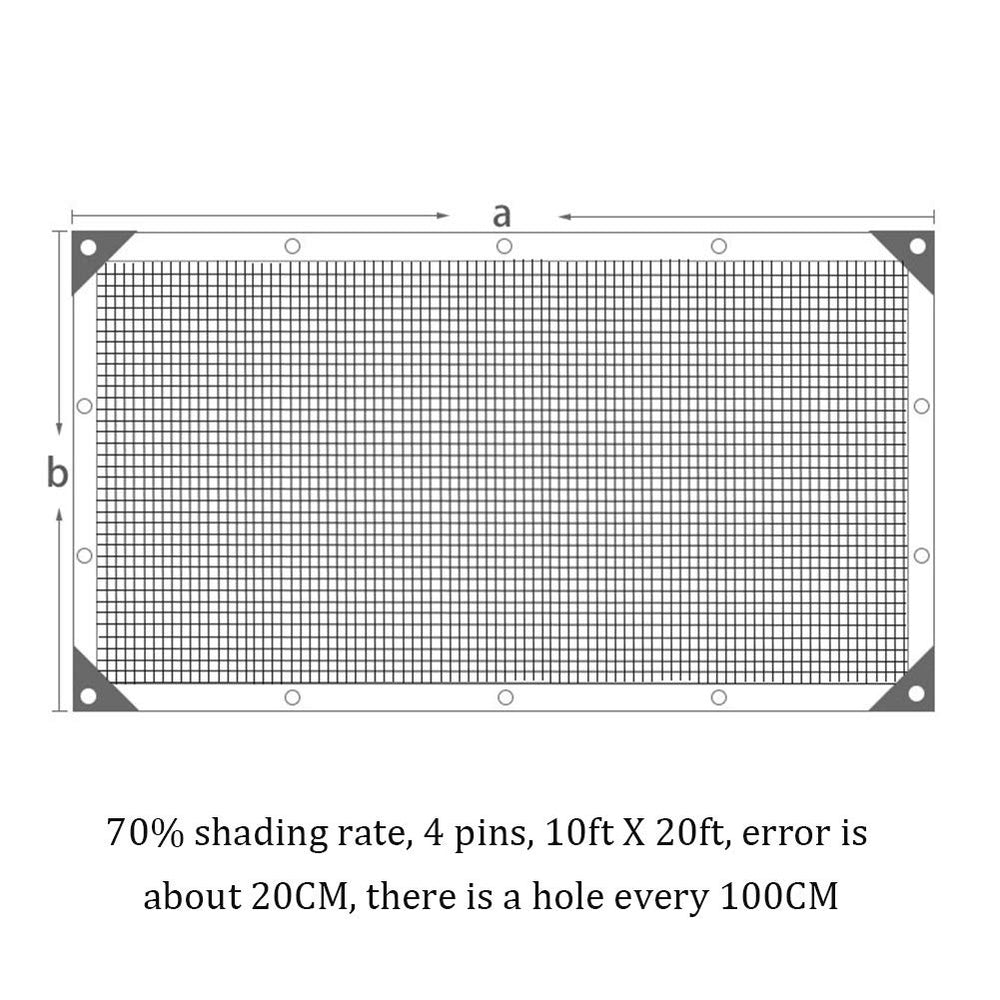 a

b

70% shading rate, 4 pins, 10ft X 20ft, error is about 20CM, there is a hole every 100CM